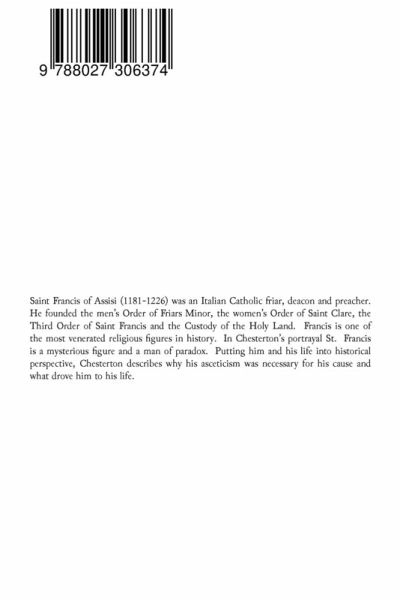 9 788027 306374

Saint Francis of Assisi (1181-1226) was an Italian Catholic friar, deacon and preacher. He founded the men's Order of Friars Minor, the women's Order of Saint Clare, the Third Order of Saint Francis and the Custody of the Holy Land. Francis is one of the most venerated religious figures in history. In Chesterton's portrayal St. Francis is a mysterious figure and a man of paradox. Putting him and his life into historical perspective, Chesterton describes why his asceticism was necessary for his cause and what drove him to his life.